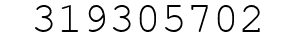 319305702